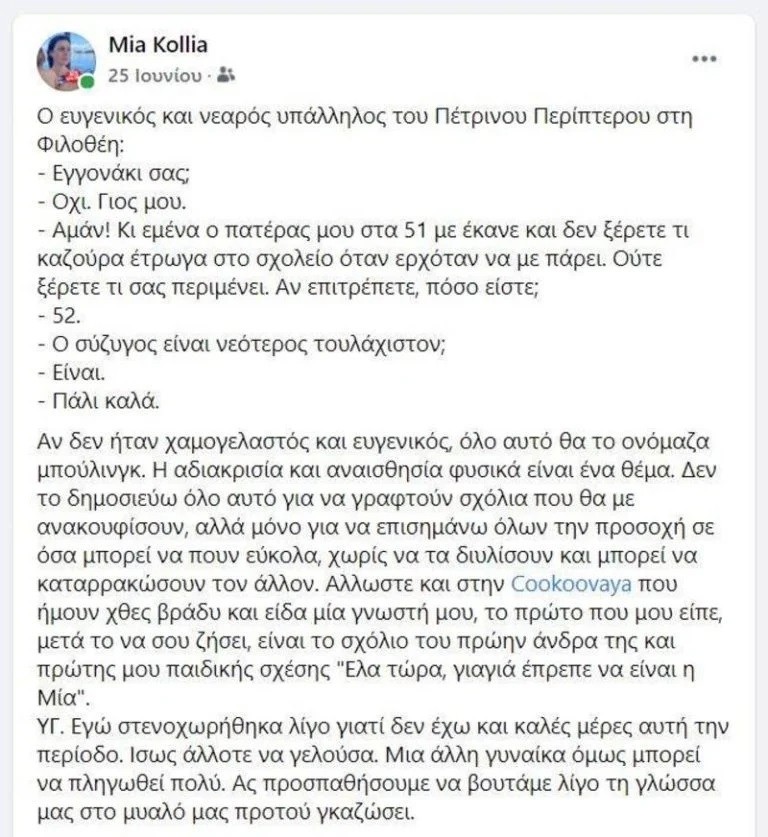 Mia Kollia
25 Ιουνίου ·

Ο ευγενικός και νεαρός υπάλληλος του Πέτρινου Περίπτερου στη Φιλοθέη:
- Εγγονάκι σας;
- Οχι. Γιος μου.
- Αμάν! Κι εμένα ο πατέρας μου στα 51 με έκανε και δεν ξέρετε τι καζούρα έτρωγα στο σχολείο όταν ερχόταν να με πάρει. Ούτε ξέρετε τι σας περιμένει. Αν επιτρέπετε, πόσο είστε;
- 52.
- Ο σύζυγος είναι νεότερος τουλάχιστον;
- Είναι.
- Πάλι καλά.

Αν δεν ήταν χαμογελαστός και ευγενικός, όλο αυτό θα το ονόμαζα μπούλινγκ. Η αδιακρισία και αναισθησία φυσικά είναι ένα θέμα. Δεν το δημοσιεύω όλο αυτό για να γραφτούν σχόλια που θα με ανακουφίσουν, αλλά μόνο για να επισημάνω όλων την προσοχή σε όσα μπορεί να πουν εύκολα, χωρίς να τα διυλίσουν και μπορεί να καταρρακώσουν τον άλλον. Αλλωστε και στην Cookoovaya που ήμουν χθες βράδυ και είδα μία γνωστή μου, το πρώτο που μου είπε, μετά το να σου ζήσει, είναι το σχόλιο του πρώην άνδρα της και πρώτης μου παιδικής σχέσης "Ελα τώρα, γιαγιά έπρεπε να είναι η Μία".
ΥΓ. Εγώ στενοχωρήθηκα λίγο γιατί δεν έχω και καλές μέρες αυτή την περίοδο. Ισως άλλοτε να γελούσα. Μια άλλη γυναίκα όμως μπορεί να πληγωθεί πολύ. Ας προσπαθήσουμε να βουτάμε λίγο τη γλώσσα μας στο μυαλό μας προτού γκαζώσει.